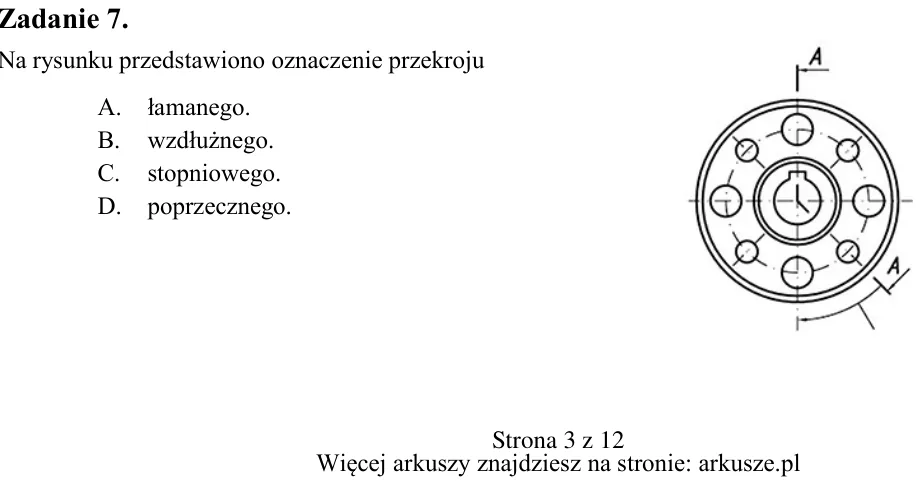 Zadanie 7.

Na rysunku przedstawiono oznaczenie przekroju

A. łamanego.
B. wzdłużnego.
C. stopniowego.
D. poprzecznego.

A

A

Strona 3 z 12
Więcej arkuszy znajdziesz na stronie: arkusze.pl